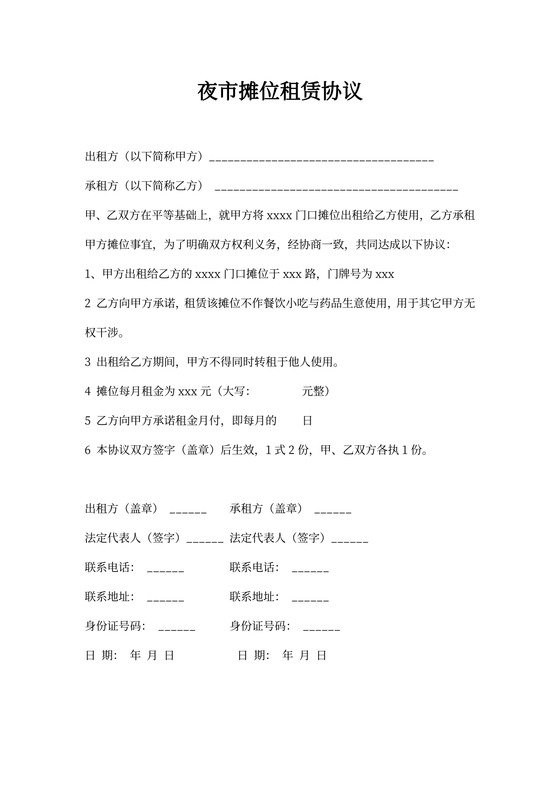 夜市摊位租赁协议

出租方（以下简称甲方）____________________________________

承租方（以下简称乙方） ________________________________________

甲、乙双方在平等基础上，就甲方将 xxxx 门口摊位出租给乙方使用，乙方承租甲方摊位事宜，为了明确双方权利义务，经协商一致，共同达成以下协议：

1、甲方出租给乙方的 xxxx 门口摊位于 xxx 路，门牌号为 xxx

2 乙方向甲方承诺，租赁该摊位不作餐饮小吃与药品生意使用，用于其它甲方无权干涉。

3 出租给乙方期间，甲方不得同时转租于他人使用。

4 摊位每月租金为 xxx 元（大写： 元整）

5 乙方向甲方承诺租金月付，即每月的 日

6 本协议双方签字（盖章）后生效，1 式 2 份，甲、乙双方各执 1 份。

出租方（盖章） ______ 承租方（盖章） ______

法定代表人（签字）______ 法定代表人（签字）______

联系电话： ______ 联系电话： ______

联系地址： ______ 联系地址： ______

身份证号码： ______ 身份证号码： ______

日 期： 年 月 日 日 期： 年 月 日